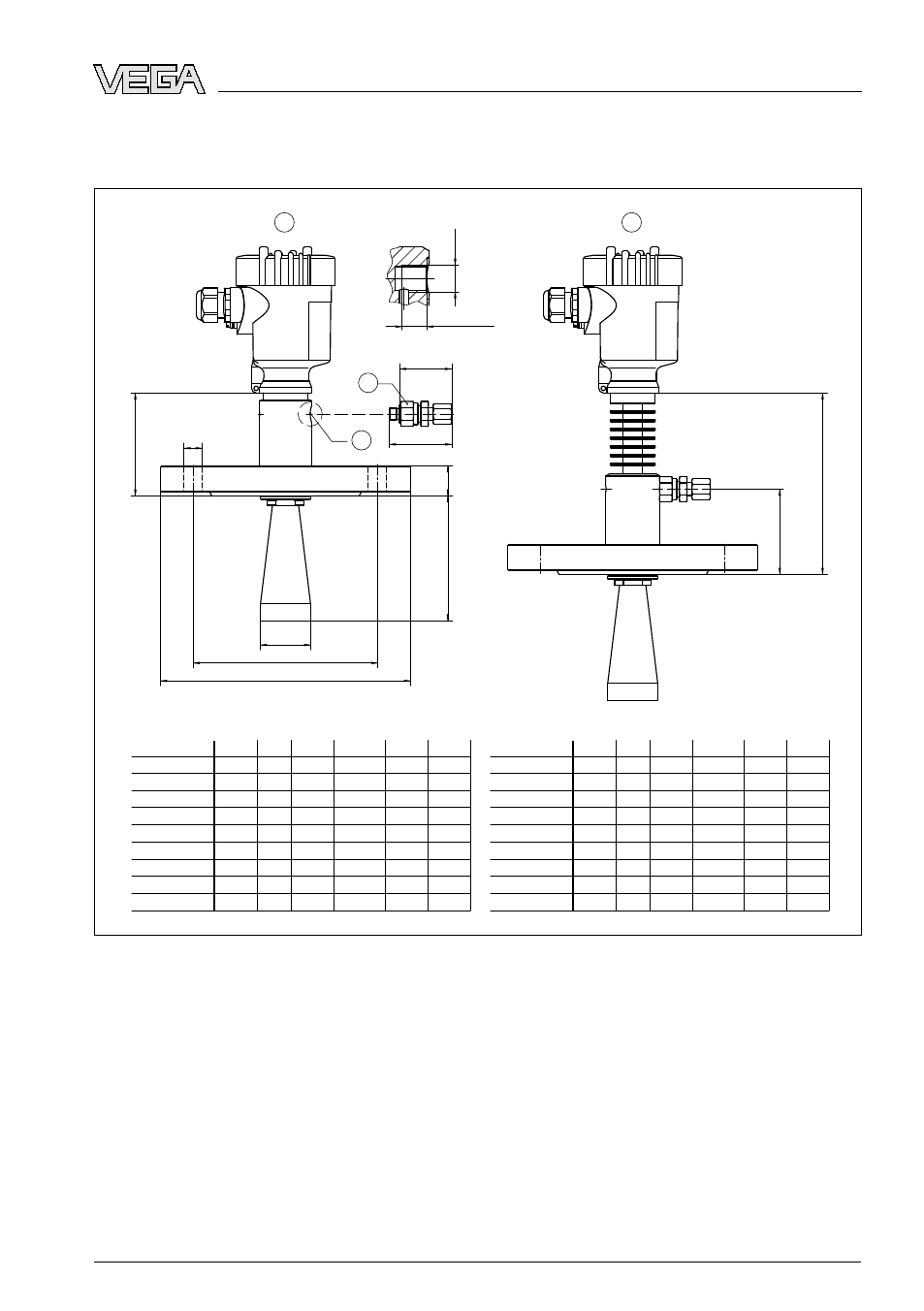 VEGA